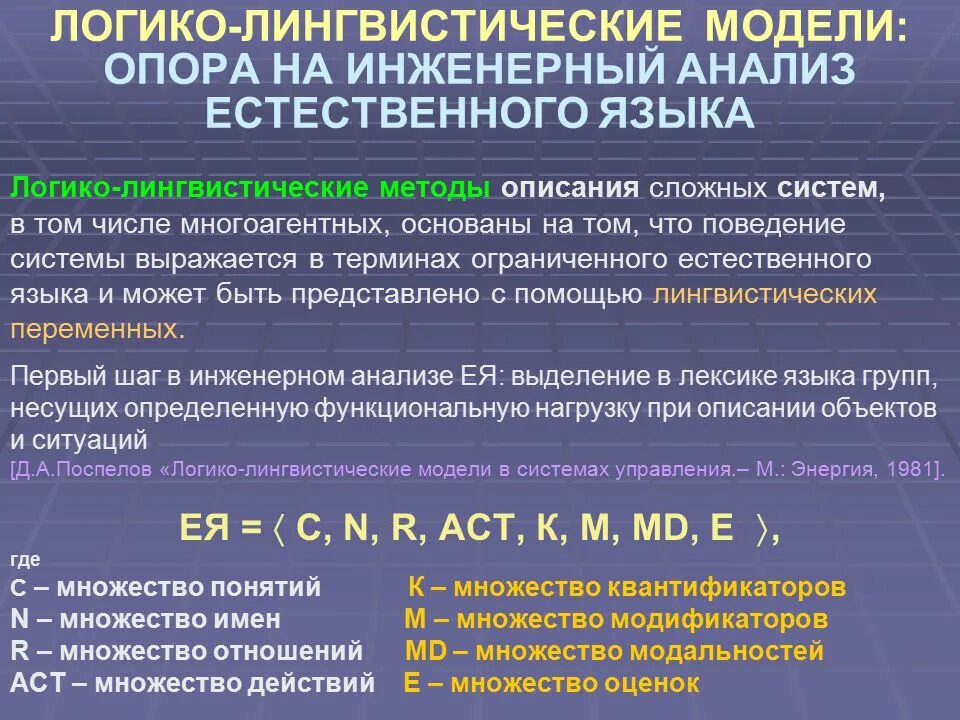 ЛОГИКО-ЛИНГВИСТИЧЕСКИЕ МОДЕЛИ: ОПОРА НА ИНЖЕНЕРНЫЙ АНАЛИЗ ЕСТЕСТВЕННОГО ЯЗЫКА

Логико-лингвистические методы описания сложных систем, в том числе многоагентных, основаны на том, что поведение системы выражается в терминах ограниченного естественного языка и может быть представлено с помощью лингвистических переменных.

Первый шаг в инженерном анализе ЕЯ: выделение в лексике языка групп, несущих определенную функциональную нагрузку при описании объектов и ситуаций
[Д.А.Поспелов «Логико-лингвистические модели в системах управления.– М.: Энергия, 1981].

ЕЯ = $\langle$ C, N, R, ACT, К, M, MD, E $\rangle$,

где
C – множество понятий
N – множество имен
R – множество отношений
ACT – множество действий

К – множество квантификаторов
M – множество модификаторов
MD – множество модальностей
E – множество оценок